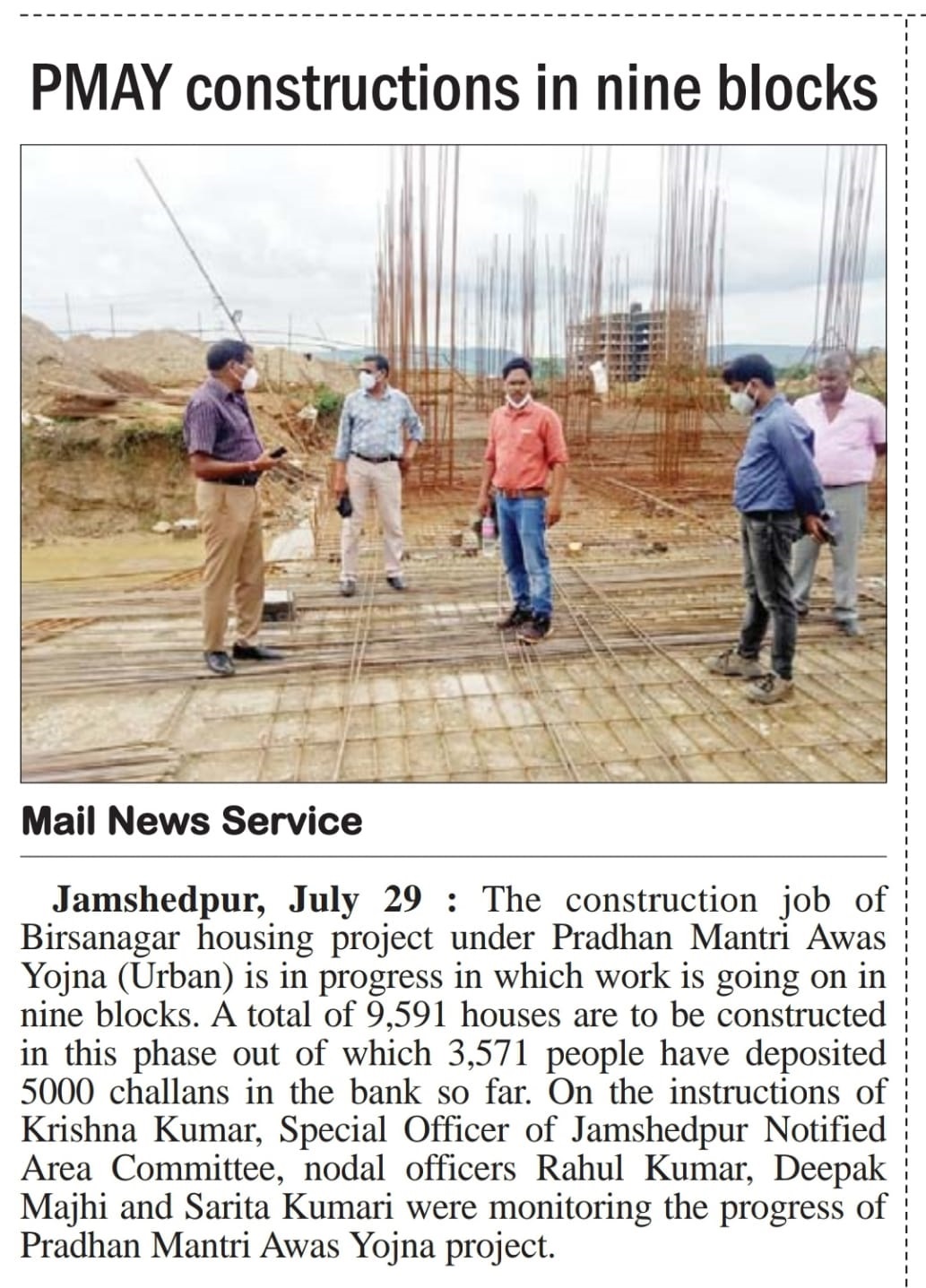 PMAY constructions in nine blocks

Mail News Service

Jamshedpur, July 29 : The construction job of Birsanagar housing project under Pradhan Mantri Awas Yojna (Urban) is in progress in which work is going on in nine blocks. A total of 9,591 houses are to be constructed in this phase out of which 3,571 people have deposited 5000 challans in the bank so far. On the instructions of Krishna Kumar, Special Officer of Jamshedpur Notified Area Committee, nodal officers Rahul Kumar, Deepak Majhi and Sarita Kumari were monitoring the progress of Pradhan Mantri Awas Yojna project.